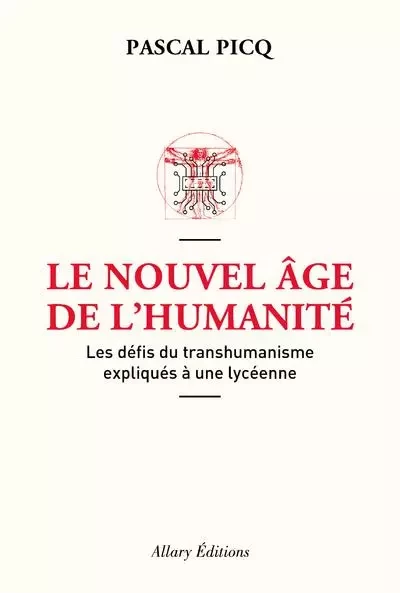 PASCAL PICQ

LE NOUVEL ÂGE DE L'HUMANITÉ

Les défis du transhumanisme expliqués à une lycéenne

Allary Éditions